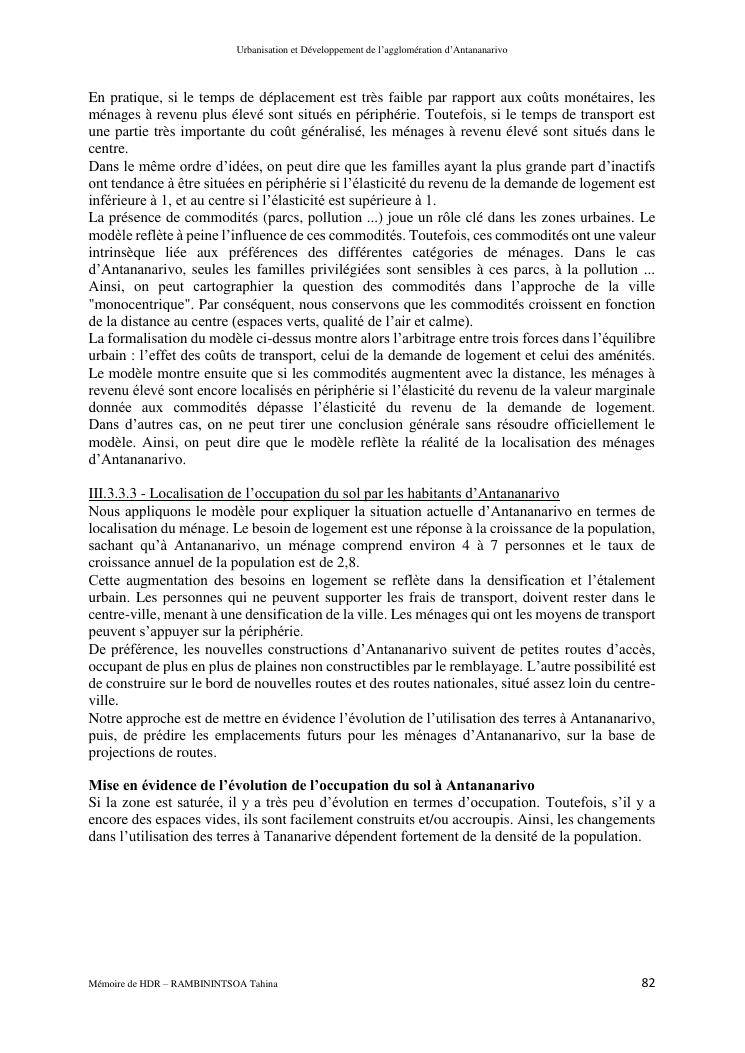 Urbanisation et Développement de l'agglomération d'Antananarivo

En pratique, si le temps de déplacement est très faible par rapport aux coûts monétaires, les ménages à revenu plus élevé sont situés en périphérie. Toutefois, si le temps de transport est une partie très importante du coût généralisé, les ménages à revenu élevé sont situés dans le centre.
Dans le même ordre d'idées, on peut dire que les familles ayant la plus grande part d'inactifs ont tendance à être situées en périphérie si l'élasticité du revenu de la demande de logement est inférieure à 1, et au centre si l'élasticité est supérieure à 1.
La présence de commodités (parcs, pollution ...) joue un rôle clé dans les zones urbaines. Le modèle reflète à peine l'influence de ces commodités. Toutefois, ces commodités ont une valeur intrinsèque liée aux préférences des différentes catégories de ménages. Dans le cas d'Antananarivo, seules les familles privilégiées sont sensibles à ces parcs, à la pollution ... Ainsi, on peut cartographier la question des commodités dans l'approche de la ville "monocentrique". Par conséquent, nous conservons que les commodités croissent en fonction de la distance au centre (espaces verts, qualité de l'air et calme).
La formalisation du modèle ci-dessus montre alors l'arbitrage entre trois forces dans l'équilibre urbain : l'effet des coûts de transport, celui de la demande de logement et celui des aménités. Le modèle montre ensuite que si les commodités augmentent avec la distance, les ménages à revenu élevé sont encore localisés en périphérie si l'élasticité du revenu de la valeur marginale donnée aux commodités dépasse l'élasticité du revenu de la demande de logement. Dans d'autres cas, on ne peut tirer une conclusion générale sans résoudre officiellement le modèle. Ainsi, on peut dire que le modèle reflète la réalité de la localisation des ménages d'Antananarivo.

III.3.3.3 - Localisation de l'occupation du sol par les habitants d'Antananarivo
Nous appliquons le modèle pour expliquer la situation actuelle d'Antananarivo en termes de localisation du ménage. Le besoin de logement est une réponse à la croissance de la population, sachant qu'à Antananarivo, un ménage comprend environ 4 à 7 personnes et le taux de croissance annuel de la population est de 2,8.
Cette augmentation des besoins en logement se reflète dans la densification et l'étalement urbain. Les personnes qui ne peuvent supporter les frais de transport, doivent rester dans le centre-ville, menant à une densification de la ville. Les ménages qui ont les moyens de transport peuvent s'appuyer sur la périphérie.
De préférence, les nouvelles constructions d'Antananarivo suivent de petites routes d'accès, occupant de plus en plus de plaines non constructibles par le remblayage. L'autre possibilité est de construire sur le bord de nouvelles routes et des routes nationales, situé assez loin du centre-ville.
Notre approche est de mettre en évidence l'évolution de l'utilisation des terres à Antananarivo, puis, de prédire les emplacements futurs pour les ménages d'Antananarivo, sur la base de projections de routes.

Mise en évidence de l'évolution de l'occupation du sol à Antananarivo
Si la zone est saturée, il y a très peu d'évolution en termes d'occupation. Toutefois, s'il y a encore des espaces vides, ils sont facilement construits et/ou accroupis. Ainsi, les changements dans l'utilisation des terres à Tananarive dépendent fortement de la densité de la population.

Mémoire de HDR – RAMBININTSOA Tahina 82